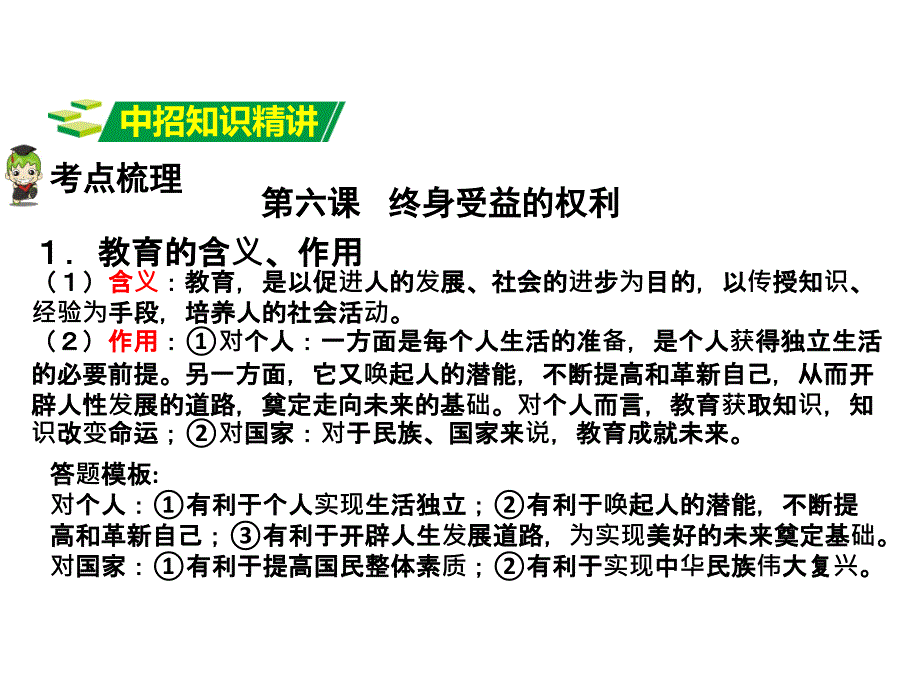 中招知识精讲

考点梳理

第六课 终身受益的权利

1．教育的含义、作用

（1）含义：教育，是以促进人的发展、社会的进步为目的，以传授知识、经验为手段，培养人的社会活动。

（2）作用：①对个人：一方面是每个人生活的准备，是个人获得独立生活的必要前提。另一方面，它又唤起人的潜能，不断提高和革新自己，从而开辟人性发展的道路，奠定走向未来的基础。对个人而言，教育获取知识，知识改变命运；②对国家：对于民族、国家来说，教育成就未来。

答题模板:
对个人：①有利于个人实现生活独立；②有利于唤起人的潜能，不断提高和革新自己；③有利于开辟人生发展道路，为实现美好的未来奠定基础。
对国家：①有利于提高国民整体素质；②有利于实现中华民族伟大复兴。